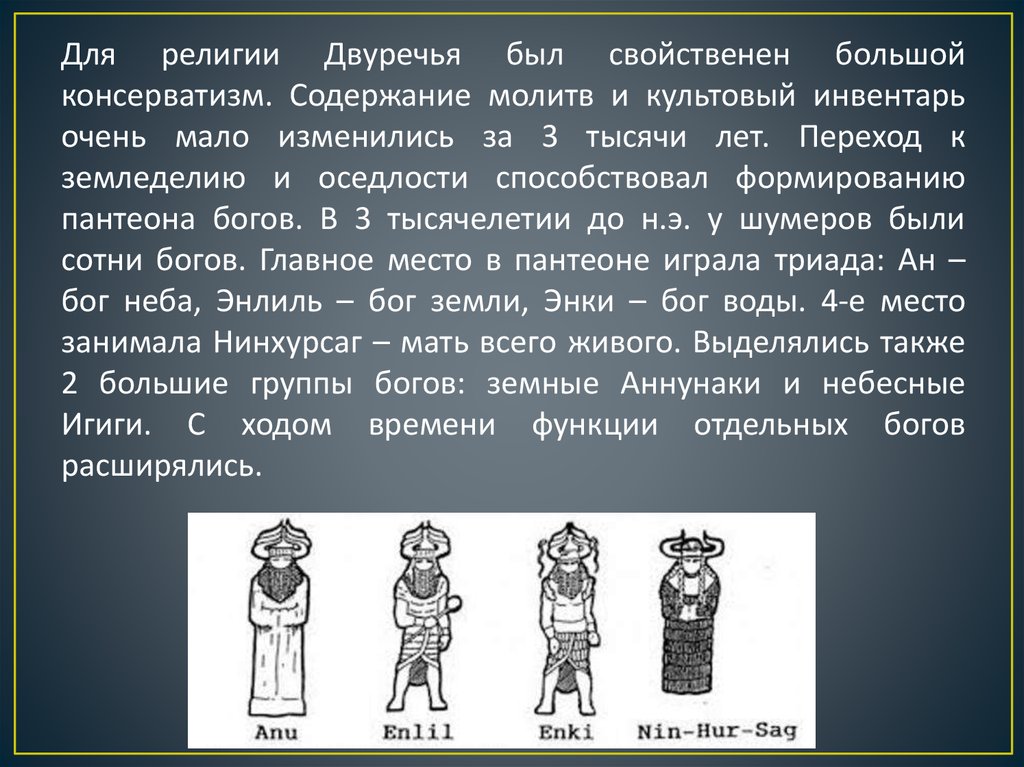 Для религии Двуречья был свойственен большой консерватизм. Содержание молитв и культовый инвентарь очень мало изменились за 3 тысячи лет. Переход к земледелию и оседлости способствовал формированию пантеона богов. В 3 тысячелетии до н.э. у шумеров были сотни богов. Главное место в пантеоне играла триада: Ан – бог неба, Энлиль – бог земли, Энки – бог воды. 4-е место занимала Нинхурсаг – мать всего живого. Выделялись также 2 большие группы богов: земные Аннунаки и небесные Игиги. С ходом времени функции отдельных богов расширялись.

Anu
Enlil
Enki
Nin-Hur-Sag